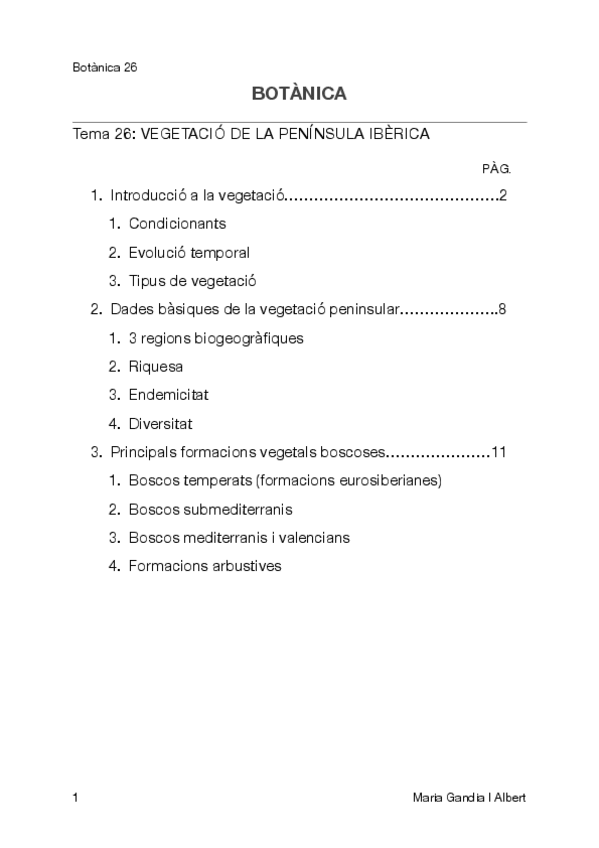 Botànica 26

BOTÀNICA

Tema 26: VEGETACIÓ DE LA PENÍNSULA IBÈRICA

PÀG.

1. Introducció a la vegetació……………………………………2
   1. Condicionants
   2. Evolució temporal
   3. Tipus de vegetació
2. Dades bàsiques de la vegetació peninsular………………..8
   1. 3 regions biogeogràfiques
   2. Riquesa
   3. Endemicitat
   4. Diversitat
3. Principals formacions vegetals boscoses…………………11
   1. Boscos temperats (formacions eurosiberianes)
   2. Boscos submediterranis
   3. Boscos mediterranis i valencians
   4. Formacions arbustives

1

Maria Gandia I Albert